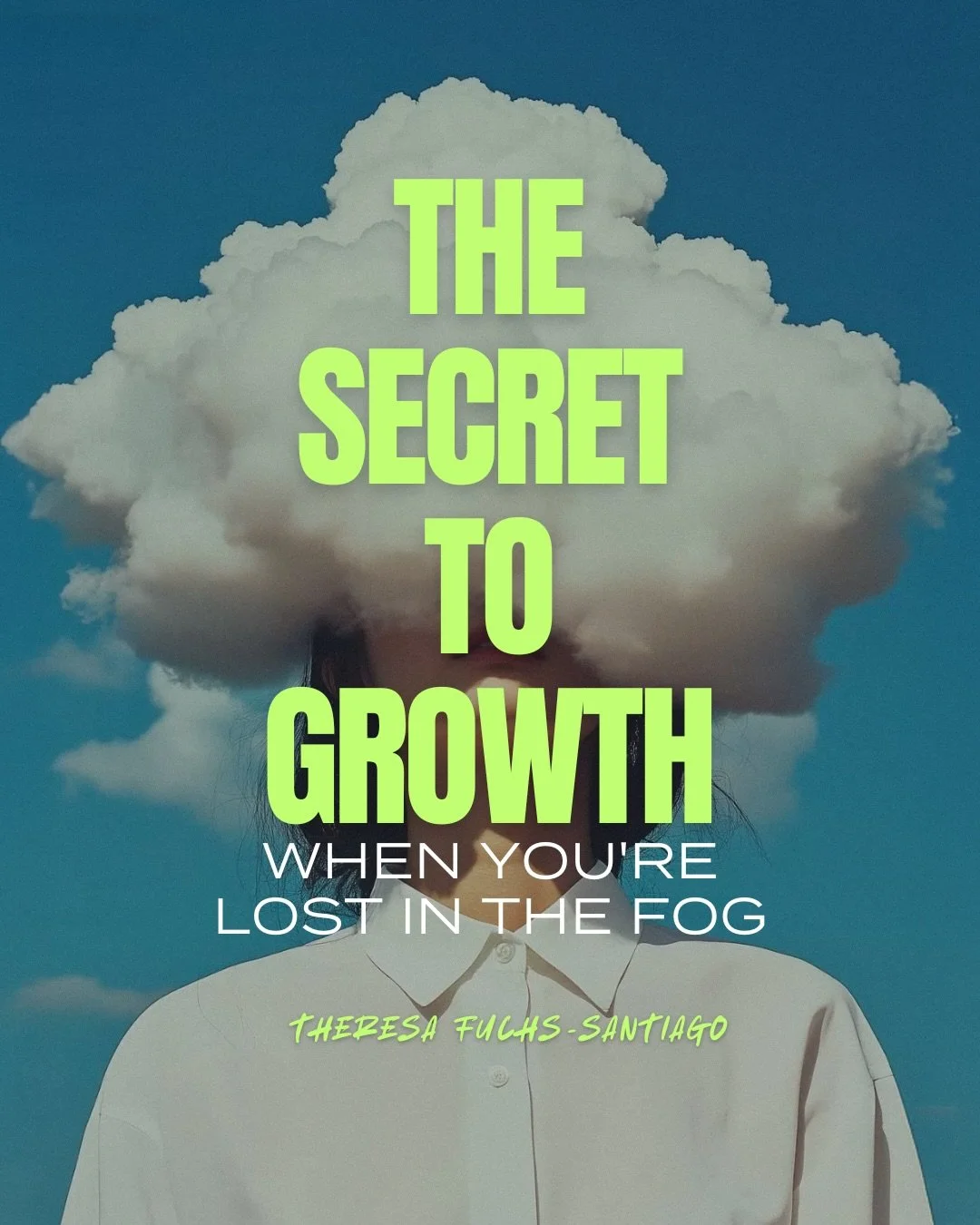 THE SECRET TO GROWTH

WHEN YOU'RE LOST IN THE FOG

THERESA FUCHS-SANTIAGO